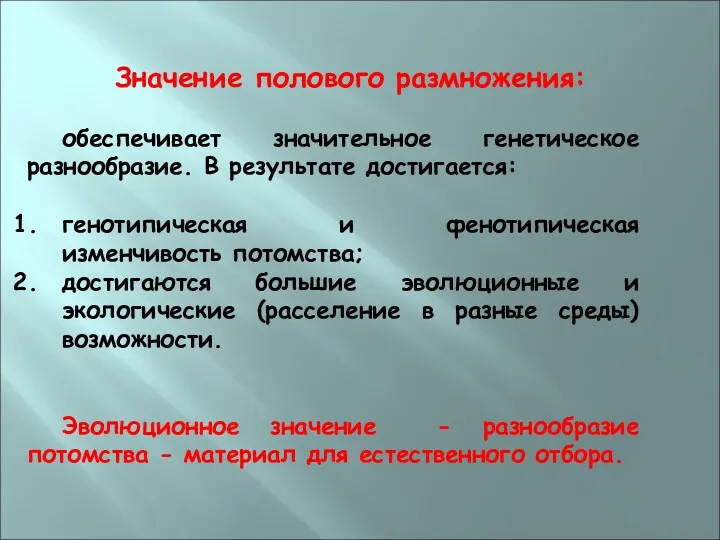 Значение полового размножения:

обеспечивает значительное генетическое разнообразие. В результате достигается:

1. генотипическая и фенотипическая изменчивость потомства;
2. достигаются большие эволюционные и экологические (расселение в разные среды) возможности.

Эволюционное значение - разнообразие потомства - материал для естественного отбора.